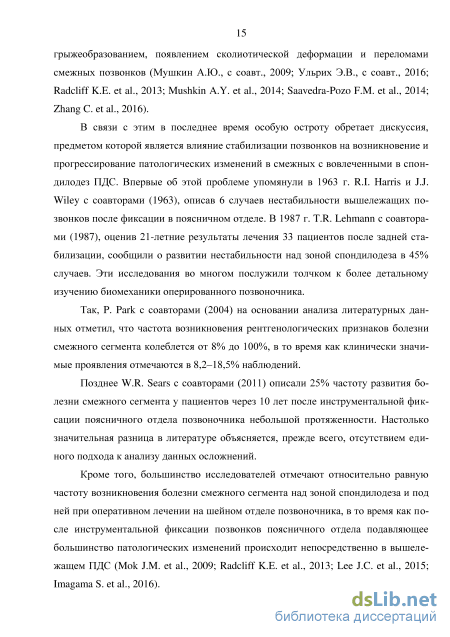 15

грыжеобразованием, появлением сколиотической деформации и переломами смежных позвонков (Мушкин А.Ю., с соавт., 2009; Ульрих Э.В., с соавт., 2016; Radcliff K.E. et al., 2013; Mushkin A.Y. et al., 2014; Saavedra-Pozo F.M. et al., 2014; Zhang C. et al., 2016).

В связи с этим в последнее время особую остроту обретает дискуссия, предметом которой является влияние стабилизации позвонков на возникновение и прогрессирование патологических изменений в смежных с вовлеченными в спондилодез ПДС. Впервые об этой проблеме упомянули в 1963 г. R.I. Harris и J.J. Wiley с соавторами (1963), описав 6 случаев нестабильности вышележащих позвонков после фиксации в поясничном отделе. В 1987 г. T.R. Lehmann с соавторами (1987), оценив 21-летние результаты лечения 33 пациентов после задней стабилизации, сообщили о развитии нестабильности над зоной спондилодеза в 45% случаев. Эти исследования во многом послужили толчком к более детальному изучению биомеханики оперированного позвоночника.

Так, P. Park с соавторами (2004) на основании анализа литературных данных отметил, что частота возникновения рентгенологических признаков болезни смежного сегмента колеблется от 8% до 100%, в то время как клинически значимые проявления отмечаются в 8,2–18,5% наблюдений.

Позднее W.R. Sears с соавторами (2011) описали 25% частоту развития болезни смежного сегмента у пациентов через 10 лет после инструментальной фиксации поясничного отдела позвоночника небольшой протяженности. Настолько значительная разница в литературе объясняется, прежде всего, отсутствием единого подхода к анализу данных осложнений.

Кроме того, большинство исследователей отмечают относительно равную частоту возникновения болезни смежного сегмента над зоной спондилодеза и под ней при оперативном лечении на шейном отделе позвоночника, в то время как после инструментальной фиксации позвонков поясничного отдела подавляющее большинство патологических изменений происходит непосредственно в вышележащем ПДС (Mok J.M. et al., 2009; Radcliff K.E. et al., 2013; Lee J.C. et al., 2015; Imagama S. et al., 2016).

dsLib.net
библиотека диссертаций